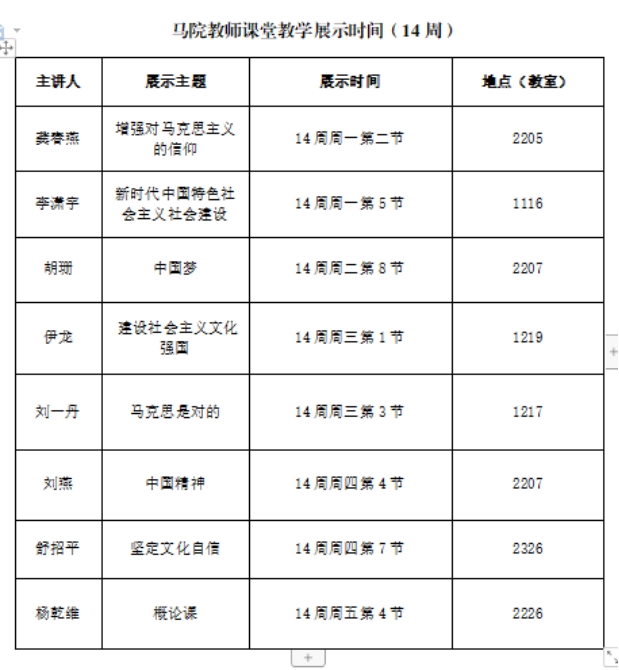 马院教师课堂教学展示时间（14 周）

| 主讲人 | 展示主题 | 展示时间 | 地点（教室） |
|---|---|---|---|
| 龚春燕 | 增强对马克思主义的信仰 | 14 周周一第二节 | 2205 |
| 李潇宇 | 新时代中国特色社会主义社会建设 | 14 周周一第 5 节 | 1116 |
| 胡珊 | 中国梦 | 14 周周二第 8 节 | 2207 |
| 伊龙 | 建设社会主义文化强国 | 14 周周三第 1 节 | 1219 |
| 刘一丹 | 马克思是对的 | 14 周周三第 3 节 | 1217 |
| 刘燕 | 中国精神 | 14 周周四第 4 节 | 2207 |
| 舒招平 | 坚定文化自信 | 14 周周四第 7 节 | 2326 |
| 杨乾维 | 概论课 | 14 周周五第 4 节 | 2226 |